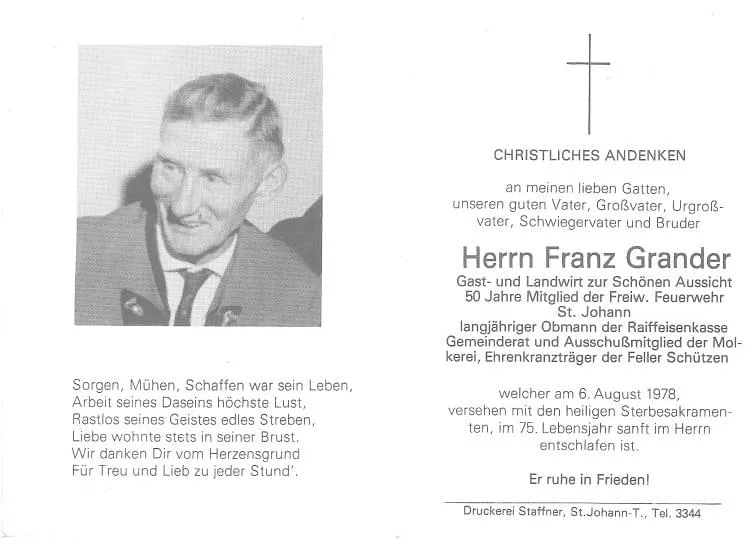 Sorgen, Mühen, Schaffen war sein Leben,
Arbeit seines Daseins höchste Lust,
Rastlos seines Geistes edles Streben,
Liebe wohnte stets in seiner Brust.
Wir danken Dir vom Herzensgrund
Für Treu und Lieb zu jeder Stund'.

CHRISTLICHES ANDENKEN

an meinen lieben Gatten, unseren guten Vater, Großvater, Urgroßvater, Schwiegervater und Bruder

Herrn Franz Grander

Gast- und Landwirt zur Schönen Aussicht
50 Jahre Mitglied der Freiw. Feuerwehr St. Johann
langjähriger Obmann der Raiffeisenkasse
Gemeinderat und Ausschußmitglied der Molkerei, Ehrenkranzträger der Feller Schützen

welcher am 6. August 1978, versehen mit den heiligen Sterbesakramenten, im 75. Lebensjahr sanft im Herrn entschlafen ist.

Er ruhe in Frieden!

Druckerei Staffner, St.Johann-T., Tel. 3344